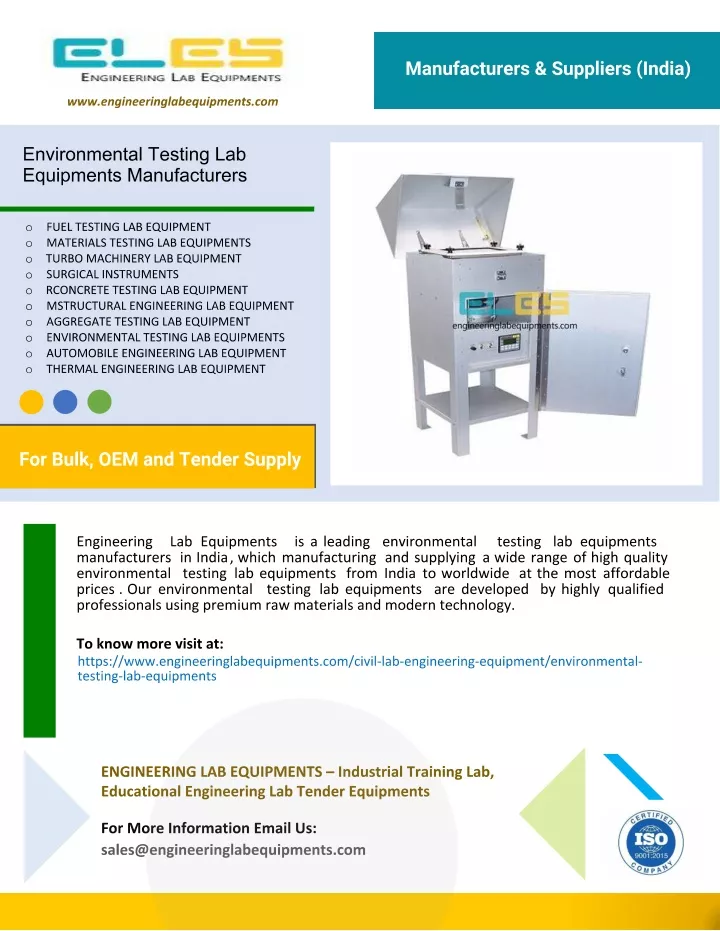 ELES
ENGINEERING LAB EQUIPMENTS
www.engineeringlabequipments.com

Manufacturers & Suppliers (India)

Environmental Testing Lab Equipments Manufacturers

o FUEL TESTING LAB EQUIPMENT
o MATERIALS TESTING LAB EQUIPMENTS
o TURBO MACHINERY LAB EQUIPMENT
o SURGICAL INSTRUMENTS
o RCONCRETE TESTING LAB EQUIPMENT
o MSTRUCTURAL ENGINEERING LAB EQUIPMENT
o AGGREGATE TESTING LAB EQUIPMENT
o ENVIRONMENTAL TESTING LAB EQUIPMENTS
o AUTOMOBILE ENGINEERING LAB EQUIPMENT
o THERMAL ENGINEERING LAB EQUIPMENT

ELES
engineeringlabequipments.com

For Bulk, OEM and Tender Supply

Engineering Lab Equipments is a leading environmental testing lab equipments manufacturers in India, which manufacturing and supplying a wide range of high quality environmental testing lab equipments from India to worldwide at the most affordable prices . Our environmental testing lab equipments are developed by highly qualified professionals using premium raw materials and modern technology.

To know more visit at:
https://www.engineeringlabequipments.com/civil-lab-engineering-equipment/environmental-testing-lab-equipments

ENGINEERING LAB EQUIPMENTS – Industrial Training Lab, Educational Engineering Lab Tender Equipments

For More Information Email Us:
sales@engineeringlabequipments.com

CERTIFIED
ISO
9001:2015
COMPANY